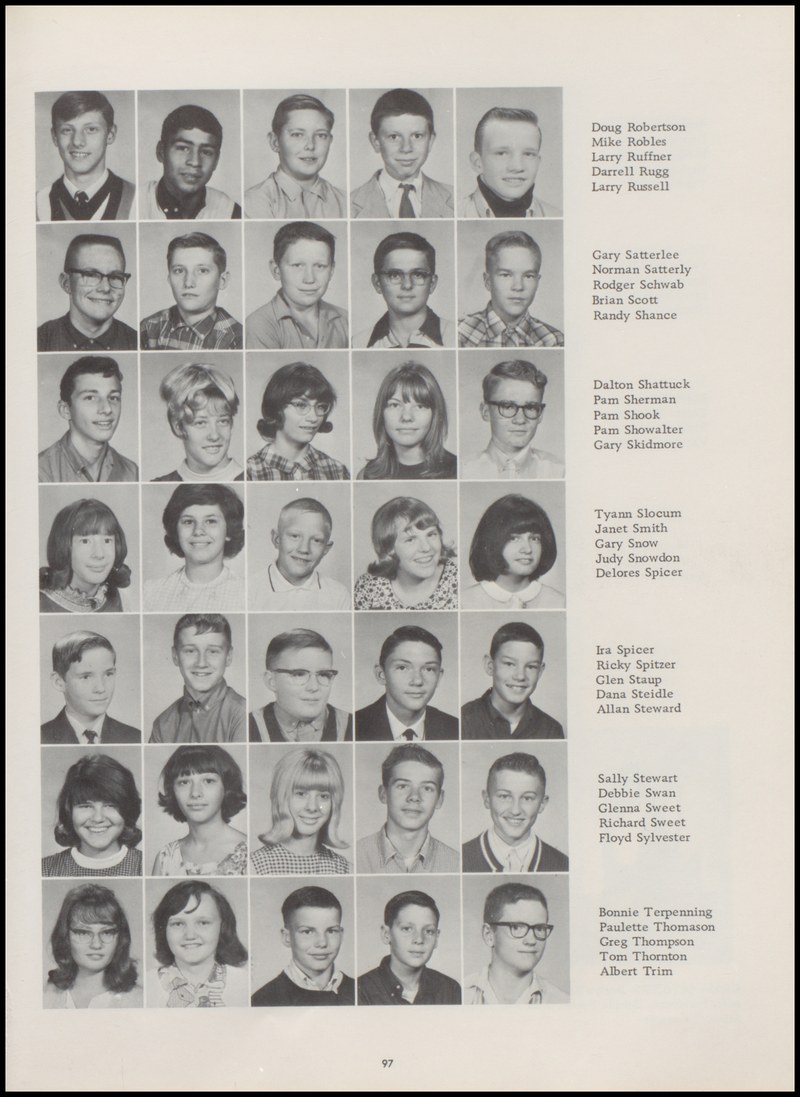 Doug Robertson
Mike Robles
Larry Ruffner
Darrell Rugg
Larry Russell

Gary Satterlee
Norman Satterly
Rodger Schwab
Brian Scott
Randy Shance

Dalton Shattuck
Pam Sherman
Pam Shook
Pam Showalter
Gary Skidmore

Tyann Slocum
Janet Smith
Gary Snow
Judy Snowdon
Delores Spicer

Ira Spicer
Ricky Spitzer
Glen Staup
Dana Steidle
Allan Steward

Sally Stewart
Debbie Swan
Glenna Sweet
Richard Sweet
Floyd Sylvester

Bonnie Terpenning
Paulette Thomason
Greg Thompson
Tom Thornton
Albert Trim

97